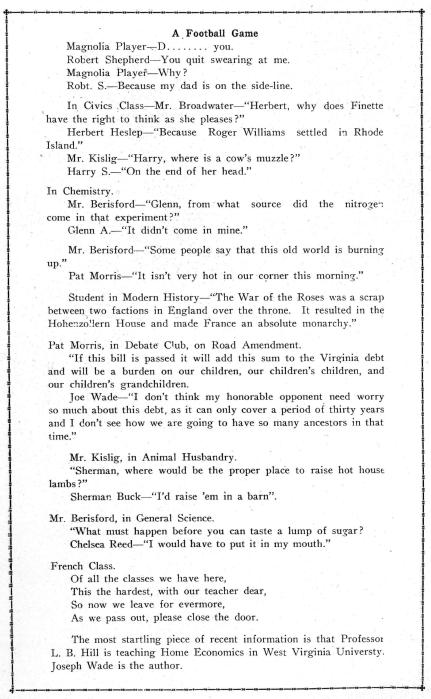 A Football Game

Magnolia Player—D........ you.
Robert Shepherd—You quit swearing at me.
Magnolia Player—Why?
Robt. S.—Because my dad is on the side-line.

In Civics Class—Mr. Broadwater—"Herbert, why does Finette have the right to think as she pleases?"
Herbert Heslep—"Because Roger Williams settled in Rhode Island."
Mr. Kislig—"Harry, where is a cow's muzzle?"
Harry S.—"On the end of her head."

In Chemistry.
Mr. Berisford—"Glenn, from what source did the nitrogen come in that experiment?"
Glenn A.—"It didn't come in mine."

Mr. Berisford—"Some people say that this old world is burning up."
Pat Morris—"It isn't very hot in our corner this morning."

Student in Modern History—"The War of the Roses was a scrap between two factions in England over the throne. It resulted in the Hohenzollern House and made France an absolute monarchy."

Pat Morris, in Debate Club, on Road Amendment.
"If this bill is passed it will add this sum to the Virginia debt and will be a burden on our children, our children's children, and our children's grandchildren.
Joe Wade—"I don't think my honorable opponent need worry so much about this debt, as it can only cover a period of thirty years and I don't see how we are going to have so many ancestors in that time."

Mr. Kislig, in Animal Husbandry.
"Sherman, where would be the proper place to raise hot house lambs?"
Sherman Buck—"I'd raise 'em in a barn".

Mr. Berisford, in General Science.
"What must happen before you can taste a lump of sugar?
Chelsea Reed—"I would have to put it in my mouth."

French Class.
Of all the classes we have here,
This the hardest, with our teacher dear,
So now we leave for evermore,
As we pass out, please close the door.

The most startling piece of recent information is that Professor L. B. Hill is teaching Home Economics in West Virginia Universty. Joseph Wade is the author.